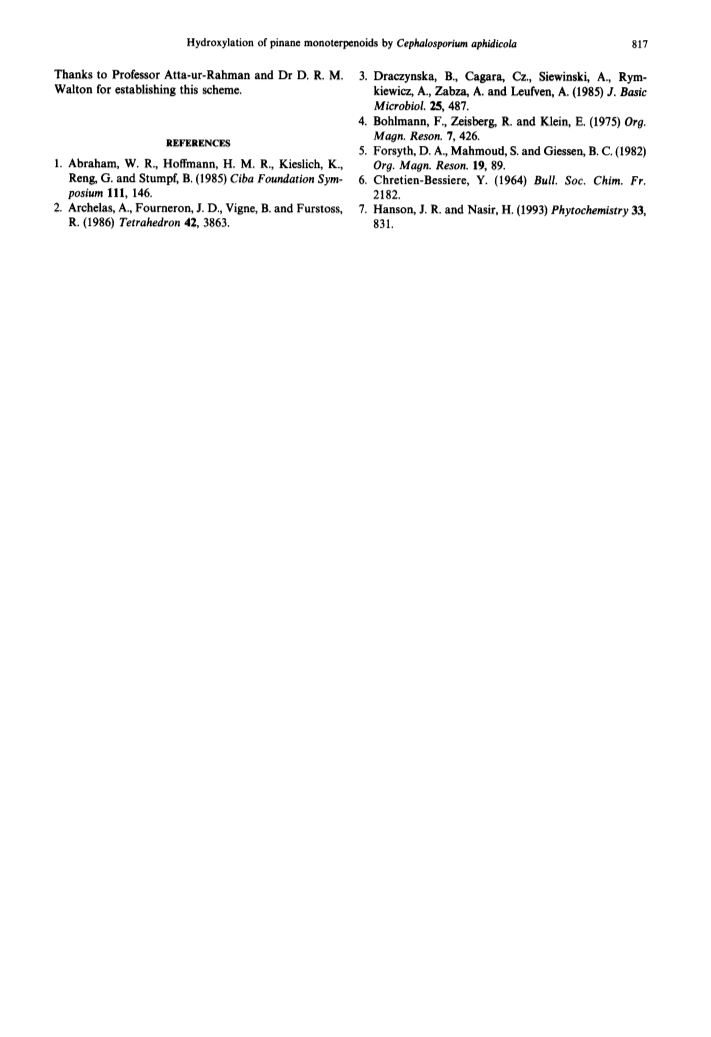 Hydroxylation of pinane monoterpenoids by Cephalosporium aphidicola 817

Thanks to Professor Atta-ur-Rahman and Dr D. R. M. Walton for establishing this scheme.

REFERENCES

1. Abraham, W. R., Hoffmann, H. M. R., Kieslich, K., Reng, G. and Stumpf, B. (1985) Ciba Foundation Symposium 111, 146.
2. Archelas, A., Fourneron, J. D., Vigne, B. and Furstoss, R. (1986) Tetrahedron 42, 3863.
3. Draczynska, B., Cagara, Cz., Siewinski, A., Rymkiewicz, A., Zabza, A. and Leufven, A. (1985) J. Basic Microbiol. 25, 487.
4. Bohlmann, F., Zeisberg, R. and Klein, E. (1975) Org. Magn. Reson. 7, 426.
5. Forsyth, D. A., Mahmoud, S. and Giessen, B. C. (1982) Org. Magn. Reson. 19, 89.
6. Chretien-Bessiere, Y. (1964) Bull. Soc. Chim. Fr. 2182.
7. Hanson, J. R. and Nasir, H. (1993) Phytochemistry 33, 831.